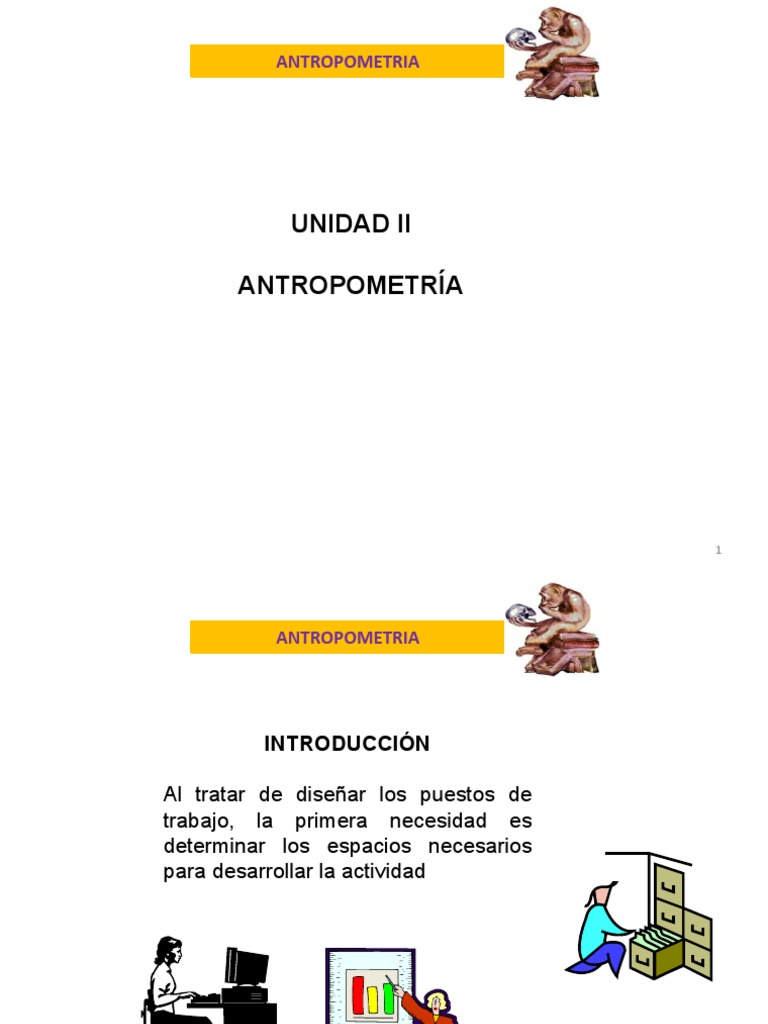 ANTROPOMETRIA

UNIDAD II

ANTROPOMETRÍA

1

ANTROPOMETRIA

INTRODUCCIÓN

Al tratar de diseñar los puestos de trabajo, la primera necesidad es determinar los espacios necesarios para desarrollar la actividad